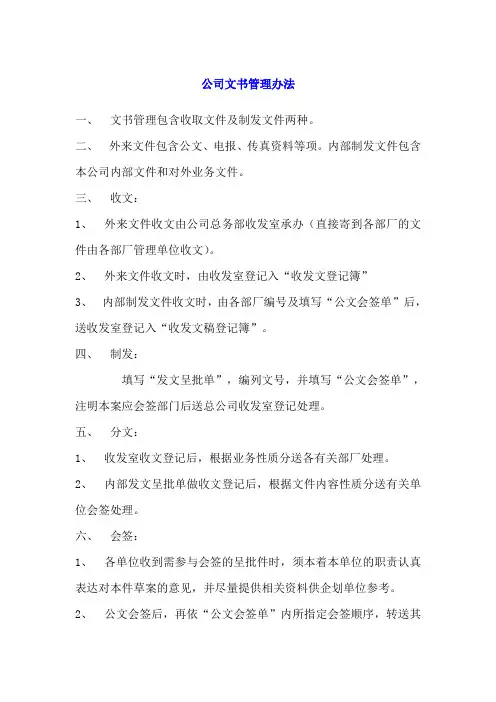 公司文书管理办法

一、 文书管理包含收取文件及制发文件两种。

二、 外来文件包含公文、电报、传真资料等项。内部制发文件包含本公司内部文件和对外业务文件。

三、 收文：

1、 外来文件收文由公司总务部收发室承办（直接寄到各部厂的文件由各部厂管理单位收文）。

2、 外来文件收文时，由收发室登记入“收发文登记簿”

3、 内部制发文件收文时，由各部厂编号及填写“公文会签单”后，送收发室登记入“收发文稿登记簿”。

四、 制发：

填写“发文呈批单”，编列文号，并填写“公文会签单”，注明本案应会签部门后送总公司收发室登记处理。

五、 分文：

1、 收发室收文登记后，根据业务性质分送各有关部厂处理。

2、 内部发文呈批单做收文登记后，根据文件内容性质分送有关单位会签处理。

六、 会签：

1、 各单位收到需参与会签的呈批件时，须本着本单位的职责认真表达对本件草案的意见，并尽量提供相关资料供企划单位参考。

2、 公文会签后，再依“公文会签单”内所指定会签顺序，转送其